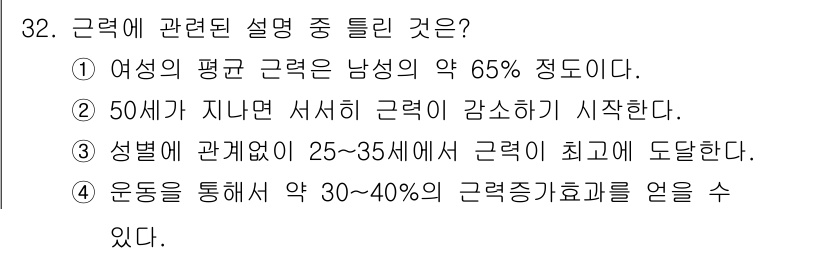 32. 근력에 관련된 설명 중 틀린 것은?

① 여성의 평균 근력은 남성의 약 65% 정도이다.

② 50세가 지나면 서서히 근력이 감소하기 시작한다.

③ 성별에 관계없이 25~35세에서 근력이 최고에 도달한다.

④ 운동을 통해서 약 30~40%의 근력증가효과를 얻을 수 있다.